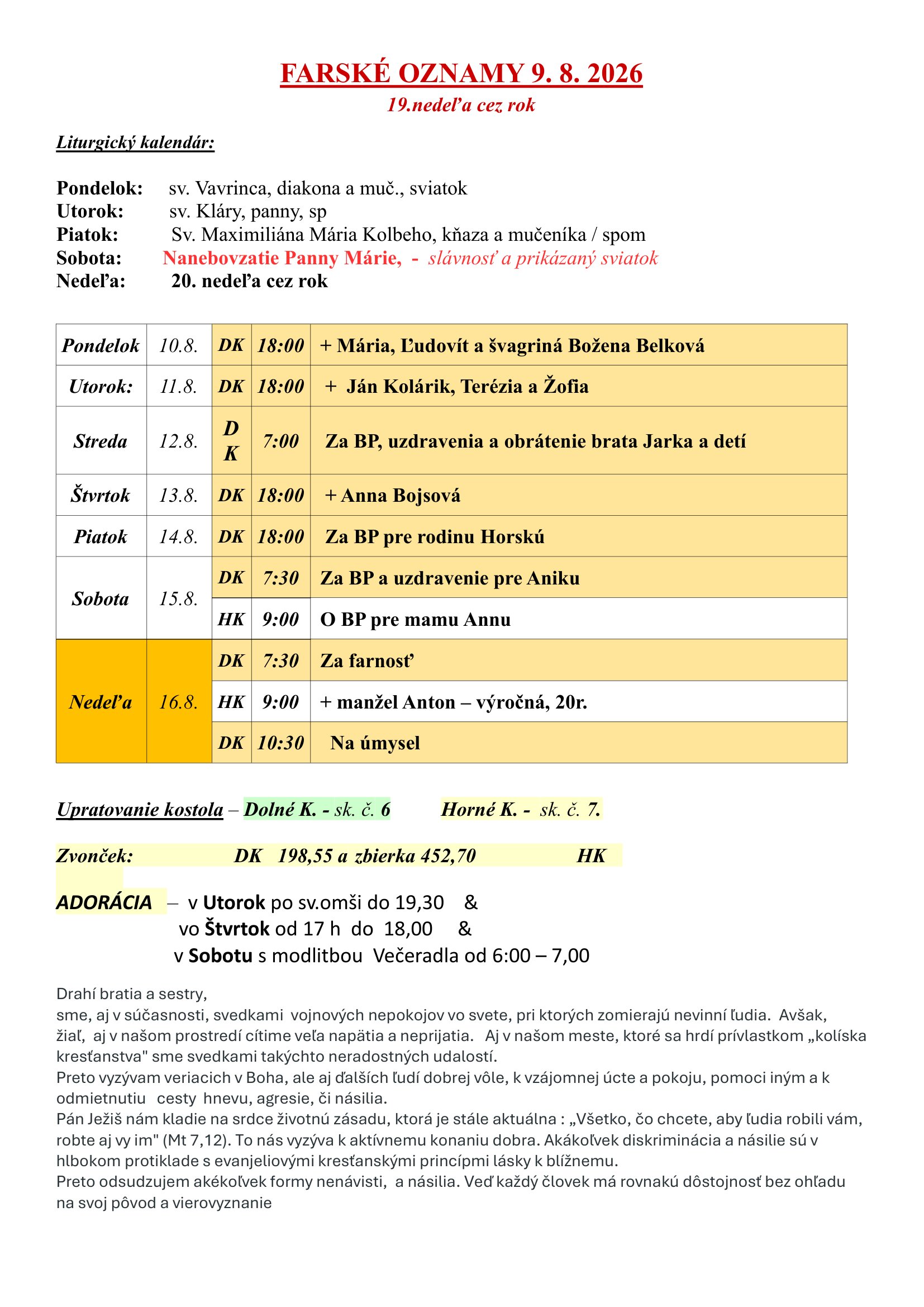 FARSKÉ OZNAMY 9. 8. 2026

19.nedeľa cez rok

Liturgický kalendár:

Pondelok: sv. Vavrinca, diakona a muč., sviatok
Utorok: sv. Kláry, panny, sp
Piatok: Sv. Maximiliána Mária Kolbeho, kňaza a mučeníka / spom
Sobota: Nanebovzatie Panny Márie, - slávnosť a prikázaný sviatok
Nedeľa: 20. nedeľa cez rok

| Pondelok | 10.8. | DK | 18:00 | + Mária, Ľudovít a švagriná Božena Belková |
|---|---|---|---|---|
| Utorok: | 11.8. | DK | 18:00 | + Ján Kolárik, Terézia a Žofia |
| Streda | 12.8. | D K | 7:00 | Za BP, uzdravenia a obrátenie brata Jarka a detí |
| Štvrtok | 13.8. | DK | 18:00 | + Anna Bojsová |
| Piatok | 14.8. | DK | 18:00 | Za BP pre rodinu Horskú |
| Sobota | 15.8. | DK | 7:30 | Za BP a uzdravenie pre Aniku |
| | | HK | 9:00 | O BP pre mamu Annu |
| Nedeľa | 16.8. | DK | 7:30 | Za farnosť |
| | | HK | 9:00 | + manžel Anton – výročná, 20r. |
| | | DK | 10:30 | Na úmysel |

Upratovanie kostola – Dolné K. - sk. č. 6 Horné K. - sk. č. 7.

Zvonček: DK 198,55 a zbierka 452,70 HK

ADORÁCIA – v Utorok po sv.omši do 19,30 &
vo Štvrtok od 17 h do 18,00 &
v Sobotu s modlitbou Večeradla od 6:00 – 7,00

Drahí bratia a sestry,
sme, aj v súčasnosti, svedkami vojnových nepokojov vo svete, pri ktorých zomierajú nevinní ľudia. Avšak, žiaľ, aj v našom prostredí cítime veľa napätia a neprijatia. Aj v našom meste, ktoré sa hrdí prívlastkom „kolíska kresťanstva" sme svedkami takýchto neradostných udalostí.
Preto vyzývam veriacich v Boha, ale aj ďalších ľudí dobrej vôle, k vzájomnej úcte a pokoju, pomoci iným a k odmietnutiu cesty hnevu, agresie, či násilia.
Pán Ježiš nám kladie na srdce životnú zásadu, ktorá je stále aktuálna : „Všetko, čo chcete, aby ľudia robili vám, robte aj vy im" (Mt 7,12). To nás vyzýva k aktívnemu konaniu dobra. Akákoľvek diskriminácia a násilie sú v hlbokom protiklade s evanjeliovými kresťanskými princípmi lásky k blížnemu.
Preto odsudzujem akékoľvek formy nenávisti, a násilia. Veď každý človek má rovnakú dôstojnosť bez ohľadu na svoj pôvod a vierovyznanie